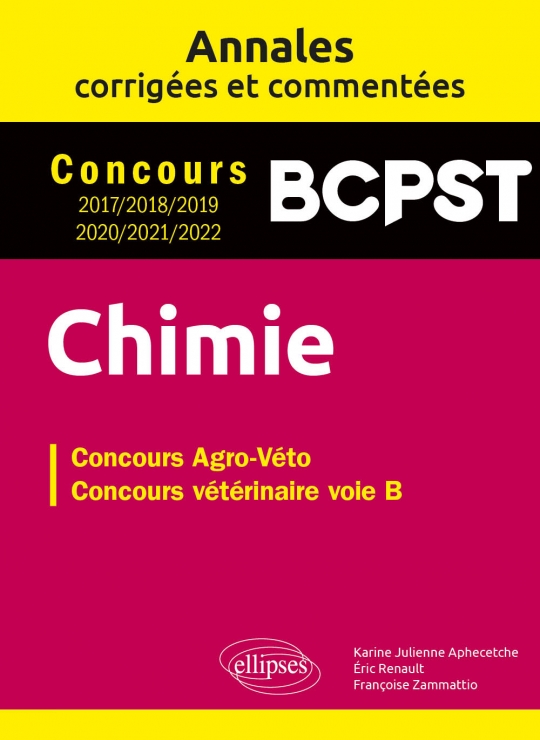 Annales
corrigées et commentées

Concours
2017/2018/2019
2020/2021/2022

BCPST

Chimie

Concours Agro-Véto
Concours vétérinaire voie B

ellipses

Karine Julienne Aphecetche
Éric Renault
Françoise Zammattio